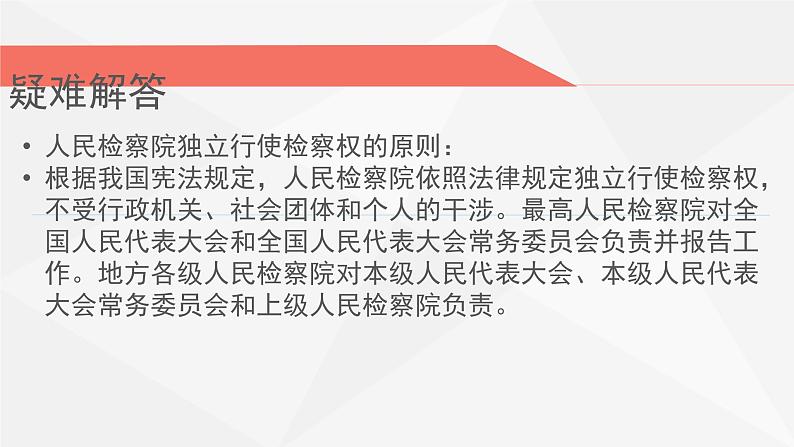 疑难解答

• 人民检察院独立行使检察权的原则：
• 根据我国宪法规定，人民检察院依照法律规定独立行使检察权，不受行政机关、社会团体和个人的干涉。最高人民检察院对全国人民代表大会和全国人民代表大会常务委员会负责并报告工作。地方各级人民检察院对本级人民代表大会、本级人民代表大会常务委员会和上级人民检察院负责。